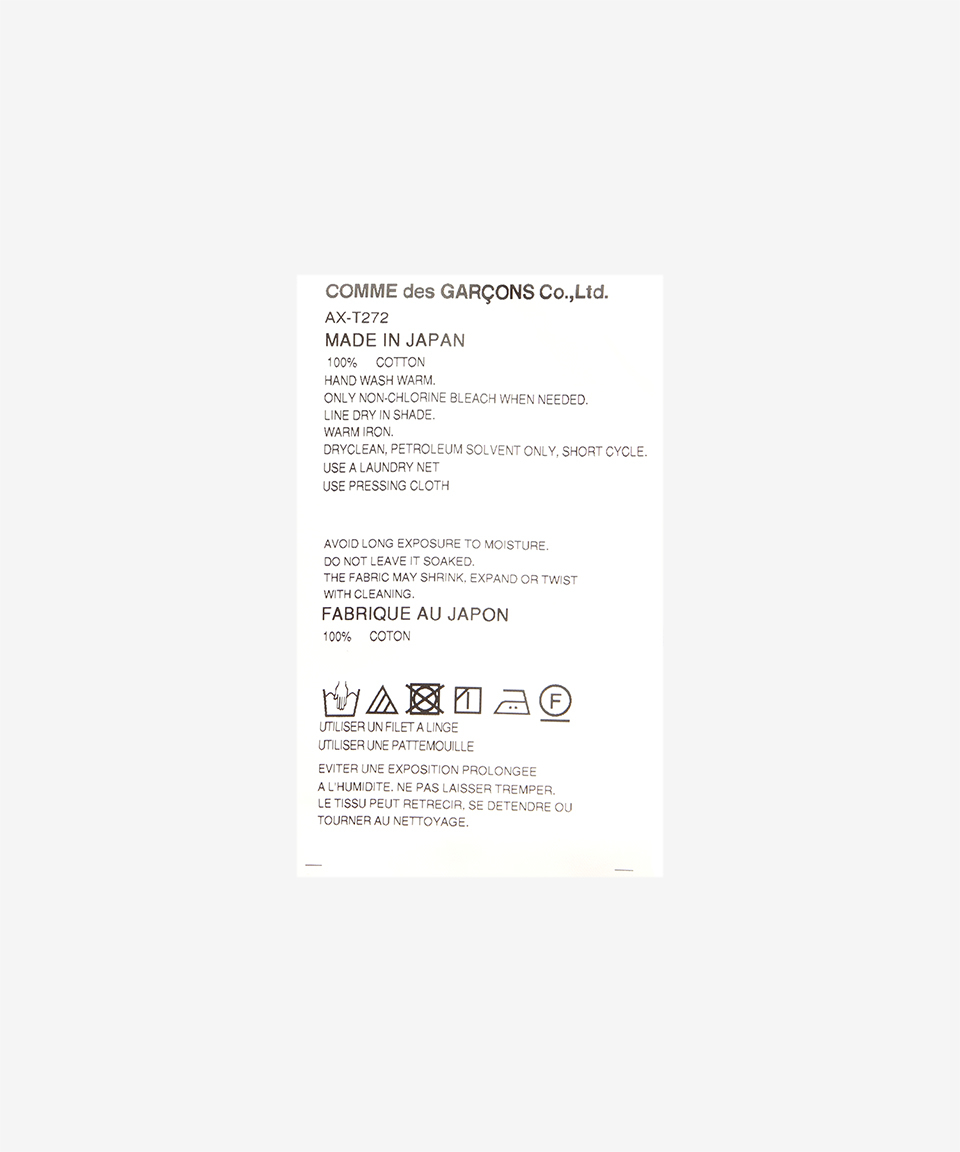 COMME des GARÇONS Co.,Ltd.
AX-T272
MADE IN JAPAN
100% COTTON
HAND WASH WARM.
ONLY NON-CHLORINE BLEACH WHEN NEEDED.
LINE DRY IN SHADE.
WARM IRON.
DRYCLEAN, PETROLEUM SOLVENT ONLY, SHORT CYCLE.
USE A LAUNDRY NET
USE PRESSING CLOTH

AVOID LONG EXPOSURE TO MOISTURE.
DO NOT LEAVE IT SOAKED.
THE FABRIC MAY SHRINK, EXPAND OR TWIST WITH CLEANING.

FABRIQUE AU JAPON
100% COTON

F

UTILISER UN FILET A LINGE
UTILISER UNE PATTEMOUILLE

EVITER UNE EXPOSITION PROLONGEE A L'HUMIDITE. NE PAS LAISSER TREMPER. LE TISSU PEUT RETRECIR, SE DETENDRE OU TOURNER AU NETTOYAGE.